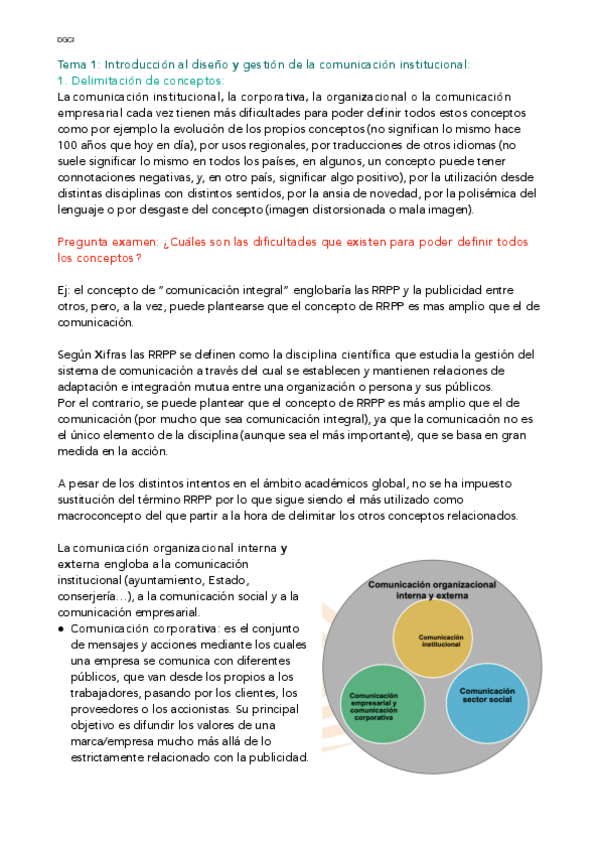 DGCI

Tema 1: Introducción al diseño y gestión de la comunicación institucional:
1. Delimitación de conceptos:
La comunicación institucional, la corporativa, la organizacional o la comunicación empresarial cada vez tienen más dificultades para poder definir todos estos conceptos como por ejemplo la evolución de los propios conceptos (no significan lo mismo hace 100 años que hoy en día), por usos regionales, por traducciones de otros idiomas (no suele significar lo mismo en todos los países, en algunos, un concepto puede tener connotaciones negativas, y, en otro país, significar algo positivo), por la utilización desde distintas disciplinas con distintos sentidos, por la ansia de novedad, por la polisémica del lenguaje o por desgaste del concepto (imagen distorsionada o mala imagen).

Pregunta examen: ¿Cuáles son las dificultades que existen para poder definir todos los conceptos?

Ej: el concepto de "comunicación integral" englobaría las RRPP y la publicidad entre otros, pero, a la vez, puede plantearse que el concepto de RRPP es mas amplio que el de comunicación.

Según Xifras las RRPP se definen como la disciplina científica que estudia la gestión del sistema de comunicación a través del cual se establecen y mantienen relaciones de adaptación e integración mutua entre una organización o persona y sus públicos.
Por el contrario, se puede plantear que el concepto de RRPP es más amplio que el de comunicación (por mucho que sea comunicación integral), ya que la comunicación no es el único elemento de la disciplina (aunque sea el más importante), que se basa en gran medida en la acción.

A pesar de los distintos intentos en el ámbito académicos global, no se ha impuesto sustitución del término RRPP por lo que sigue siendo el más utilizado como macroconcepto del que partir a la hora de delimitar los otros conceptos relacionados.

La comunicación organizacional interna y externa engloba a la comunicación institucional (ayuntamiento, Estado, conserjería…), a la comunicación social y a la comunicación empresarial.
● Comunicación corporativa: es el conjunto de mensajes y acciones mediante los cuales una empresa se comunica con diferentes públicos, que van desde los propios a los trabajadores, pasando por los clientes, los proveedores o los accionistas. Su principal objetivo es difundir los valores de una marca/empresa mucho más allá de lo estrictamente relacionado con la publicidad.

Comunicación organizacional interna y externa
Comunicación institucional
Comunicación empresarial y comunicación corporativa
Comunicación sector social